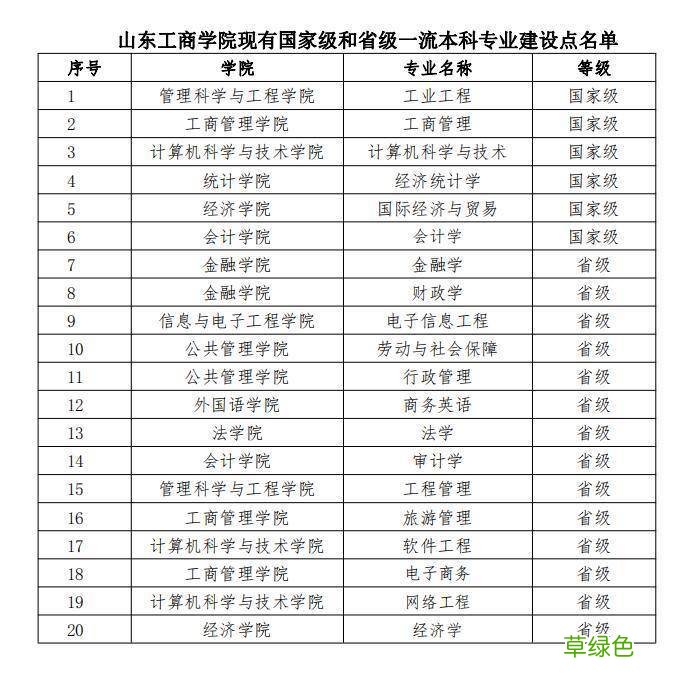 山东工商学院现有国家级和省级一流本科专业建设点名单

| 序号 | 学院 | 专业名称 | 等级 |
|---|---|---|---|
| 1 | 管理科学与工程学院 | 工业工程 | 国家级 |
| 2 | 工商管理学院 | 工商管理 | 国家级 |
| 3 | 计算机科学与技术学院 | 计算机科学与技术 | 国家级 |
| 4 | 统计学院 | 经济统计学 | 国家级 |
| 5 | 经济学院 | 国际经济与贸易 | 国家级 |
| 6 | 会计学院 | 会计学 | 国家级 |
| 7 | 金融学院 | 金融学 | 省级 |
| 8 | 金融学院 | 财政学 | 省级 |
| 9 | 信息与电子工程学院 | 电子信息工程 | 省级 |
| 10 | 公共管理学院 | 劳动与社会保障 | 省级 |
| 11 | 公共管理学院 | 行政管理 | 省级 |
| 12 | 外国语学院 | 商务英语 | 省级 |
| 13 | 法学院 | 法学 | 省级 |
| 14 | 会计学院 | 审计学 | 省级 |
| 15 | 管理科学与工程学院 | 工程管理 | 省级 |
| 16 | 工商管理学院 | 旅游管理 | 省级 |
| 17 | 计算机科学与技术学院 | 软件工程 | 省级 |
| 18 | 工商管理学院 | 电子商务 | 省级 |
| 19 | 计算机科学与技术学院 | 网络工程 | 省级 |
| 20 | 经济学院 | 经济学 | 省级 |

草绿色